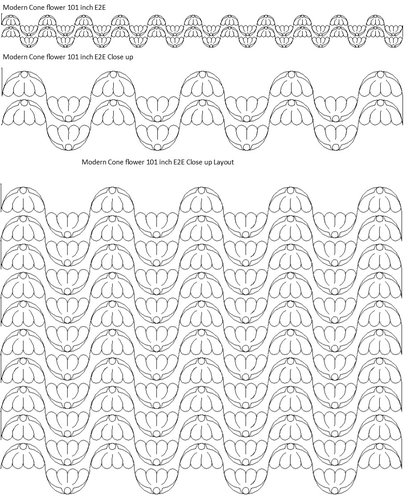 Modern Cone flower 101 inch E2E

Modern Cone flower 101 inch E2E Close up

Modern Cone flower 101 inch E2E Close up Layout